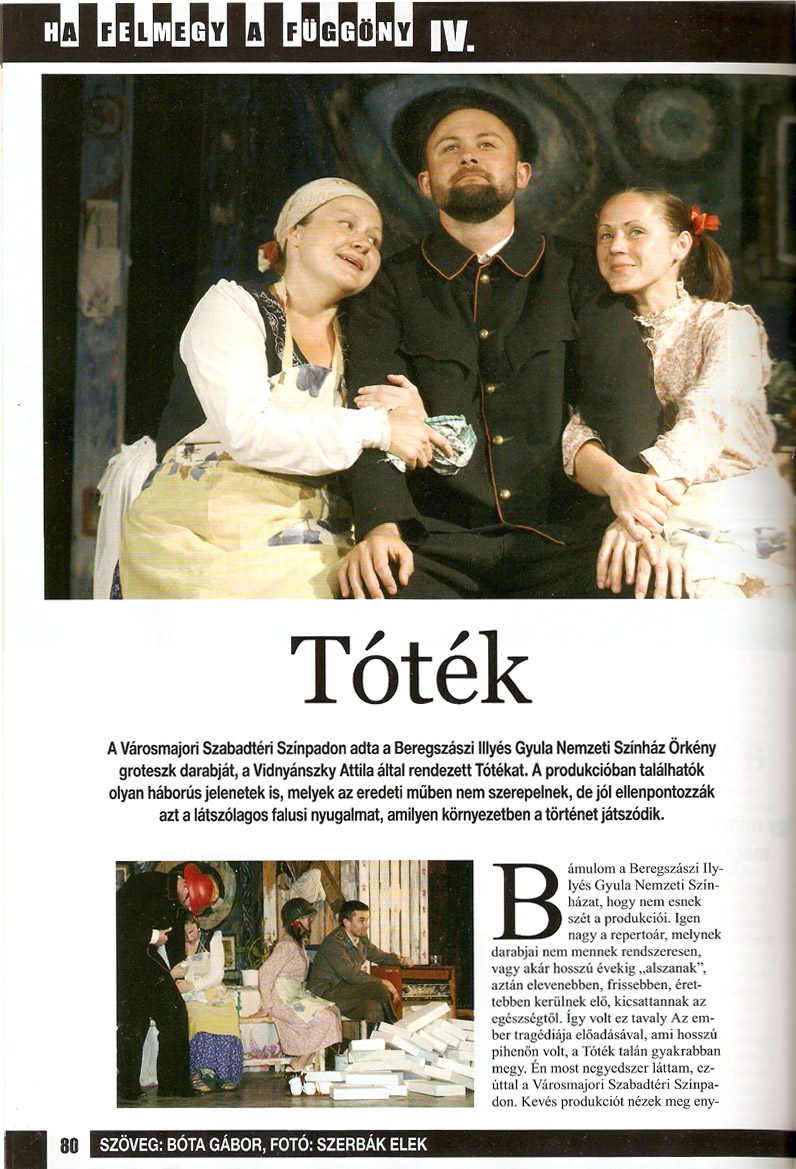 HA FELMEGY A FÜGGÖNY IV.

Tóték

A Városmajori Szabadtéri Színpadon adta a Beregszászi Illyés Gyula Nemzeti Színház Örkény groteszk darabját, a Vidnyánszky Attila által rendezett Tótékat. A produkcióban találhatók olyan háborús jelenetek is, melyek az eredeti műben nem szerepelnek, de jól ellenpontozzák azt a látszólagos falusi nyugalmat, amilyen környezetben a történet játszódik.

Bámulom a Beregszászi Illyés Gyula Nemzeti Színházat, hogy nem esnek szét a produkciói. Igen nagy a repertoár, melynek darabjai nem mennek rendszeresen, vagy akár hosszú évekig „alszanak", aztán elevenebben, frissebben, érettebben kerülnek elő, kicsattannak az egészségtől. Így volt ez tavaly Az ember tragédiája előadásával, ami hosszú pihenőn volt, a Tóték talán gyakrabban megy. Én most negyedszer láttam, ezúttal a Városmajori Szabadtéri Színpadon. Kevés produkciót nézek meg eny-

80 SZÖVEG: BÓTA GÁBOR, FOTÓ: SZERBÁK ELEK